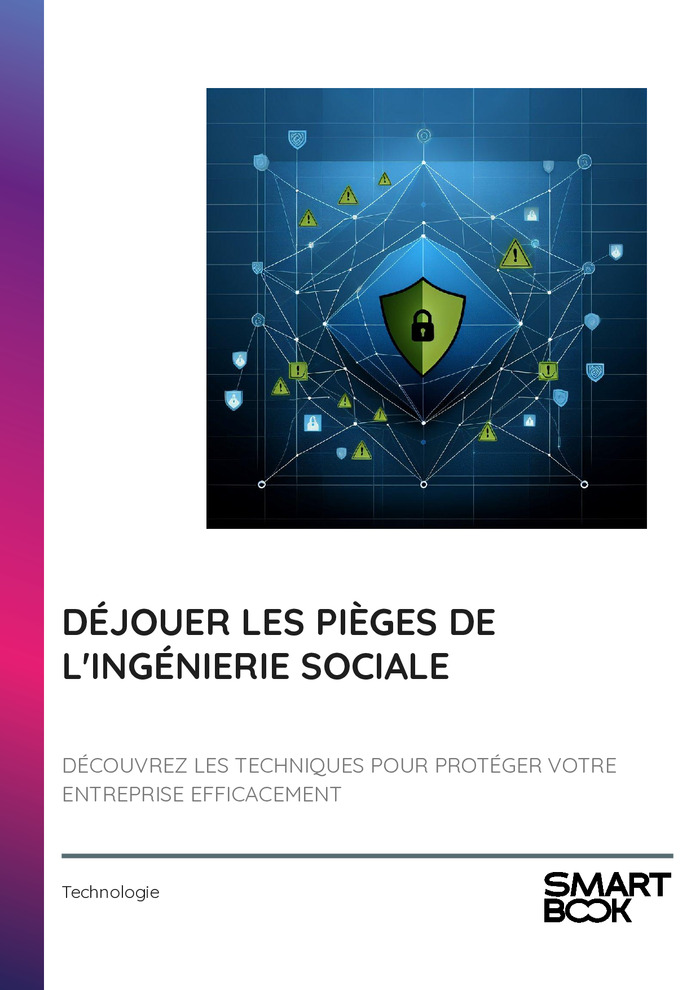 DÉJOUER LES PIÈGES DE L'INGÉNIERIE SOCIALE

DÉCOUVREZ LES TECHNIQUES POUR PROTÉGER VOTRE ENTREPRISE EFFICACEMENT

Technologie

SMART
BOOK